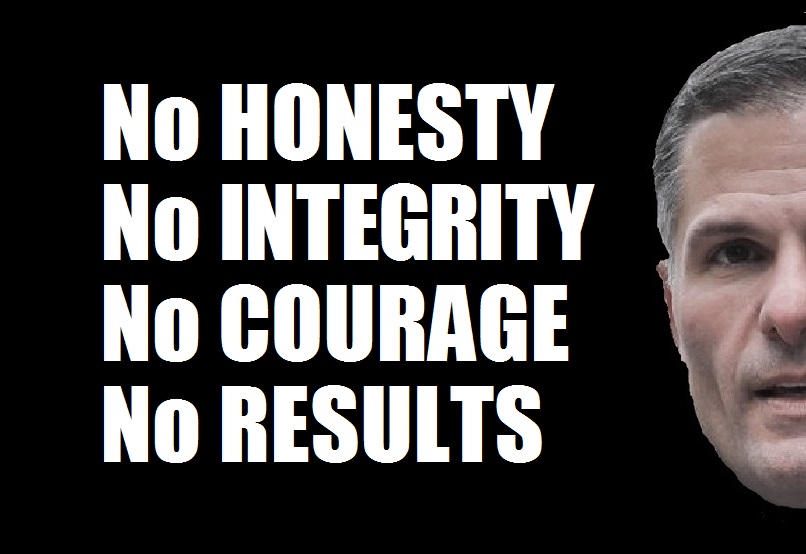 No HONESTY
No INTEGRITY
No COURAGE
No RESULTS